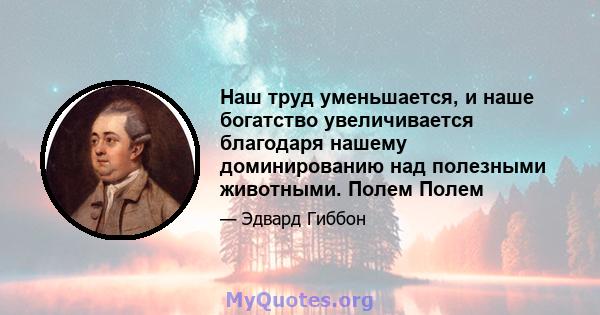 Наш труд уменьшается, и наше богатство увеличивается благодаря нашему доминированию над полезными животными. Полем Полем

— Эдвард Гиббон

MyQuotes.org